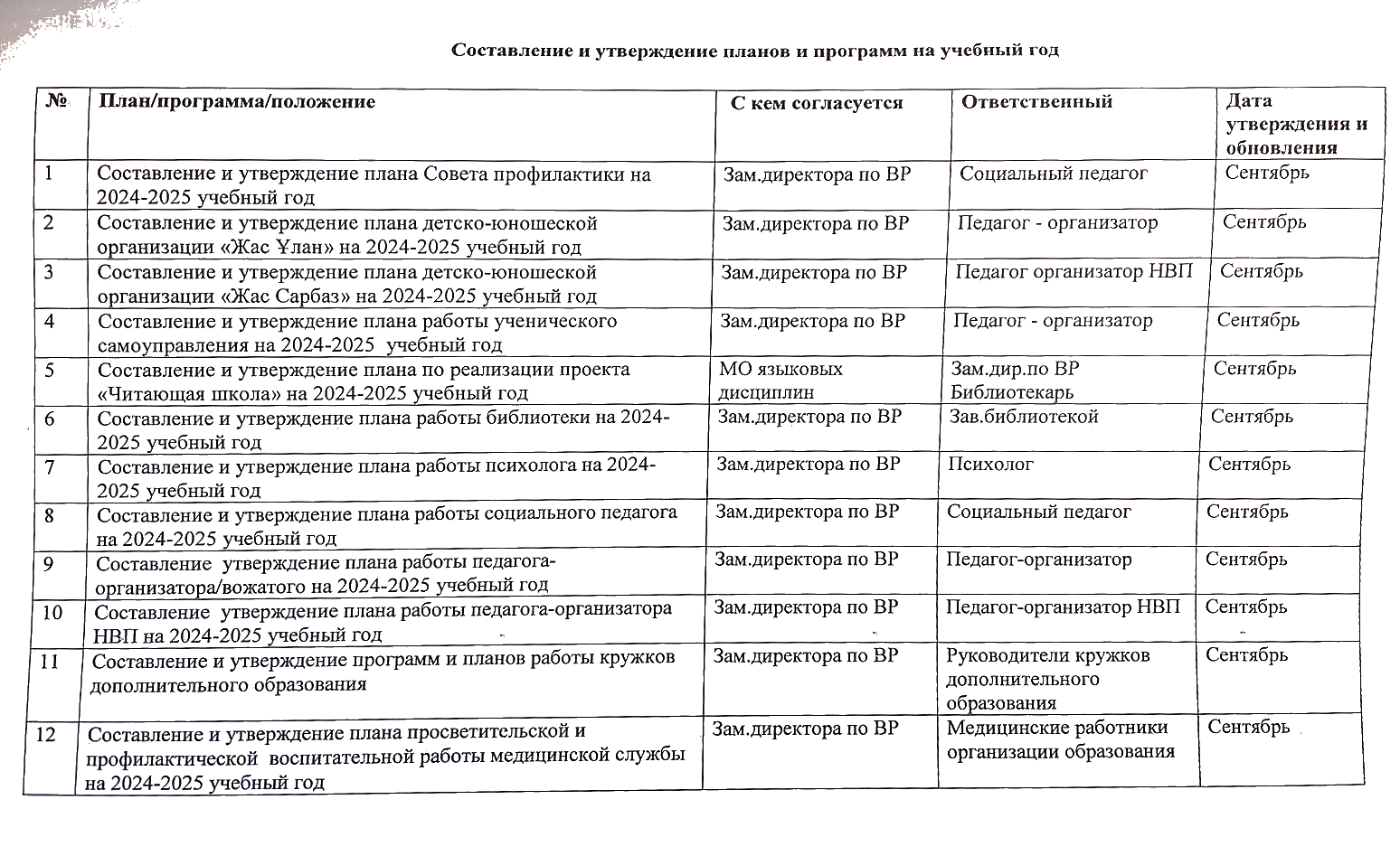 Составление и утверждение планов и программ на учебный год

| № | План/программа/положение | С кем согласуется | Ответственный | Дата утверждения и обновления |
|---|---|---|---|---|
| 1 | Составление и утверждение плана Совета профилактики на 2024-2025 учебный год | Зам.директора по ВР | Социальный педагог | Сентябрь |
| 2 | Составление и утверждение плана детско-юношеской организации «Жас Ұлан» на 2024-2025 учебный год | Зам.директора по ВР | Педагог - организатор | Сентябрь |
| 3 | Составление и утверждение плана детско-юношеской организации «Жас Сарбаз» на 2024-2025 учебный год | Зам.директора по ВР | Педагог организатор НВП | Сентябрь |
| 4 | Составление и утверждение плана работы ученического самоуправления на 2024-2025 учебный год | Зам.директора по ВР | Педагог - организатор | Сентябрь |
| 5 | Составление и утверждение плана по реализации проекта «Читающая школа» на 2024-2025 учебный год | МО языковых дисциплин | Зам.дир.по ВР Библиотекарь | Сентябрь |
| 6 | Составление и утверждение плана работы библиотеки на 2024-2025 учебный год | Зам.директора по ВР | Зав.библиотекой | Сентябрь |
| 7 | Составление и утверждение плана работы психолога на 2024-2025 учебный год | Зам.директора по ВР | Психолог | Сентябрь |
| 8 | Составление и утверждение плана работы социального педагога на 2024-2025 учебный год | Зам.директора по ВР | Социальный педагог | Сентябрь |
| 9 | Составление утверждение плана работы педагога-организатора/вожатого на 2024-2025 учебный год | Зам.директора по ВР | Педагог-организатор | Сентябрь |
| 10 | Составление утверждение плана работы педагога-организатора НВП на 2024-2025 учебный год | Зам.директора по ВР | Педагог-организатор НВП | Сентябрь |
| 11 | Составление и утверждение программ и планов работы кружков дополнительного образования | Зам.директора по ВР | Руководители кружков дополнительного образования | Сентябрь |
| 12 | Составление и утверждение плана просветительской и профилактической воспитательной работы медицинской службы на 2024-2025 учебный год | Зам.директора по ВР | Медицинские работники организации образования | Сентябрь |